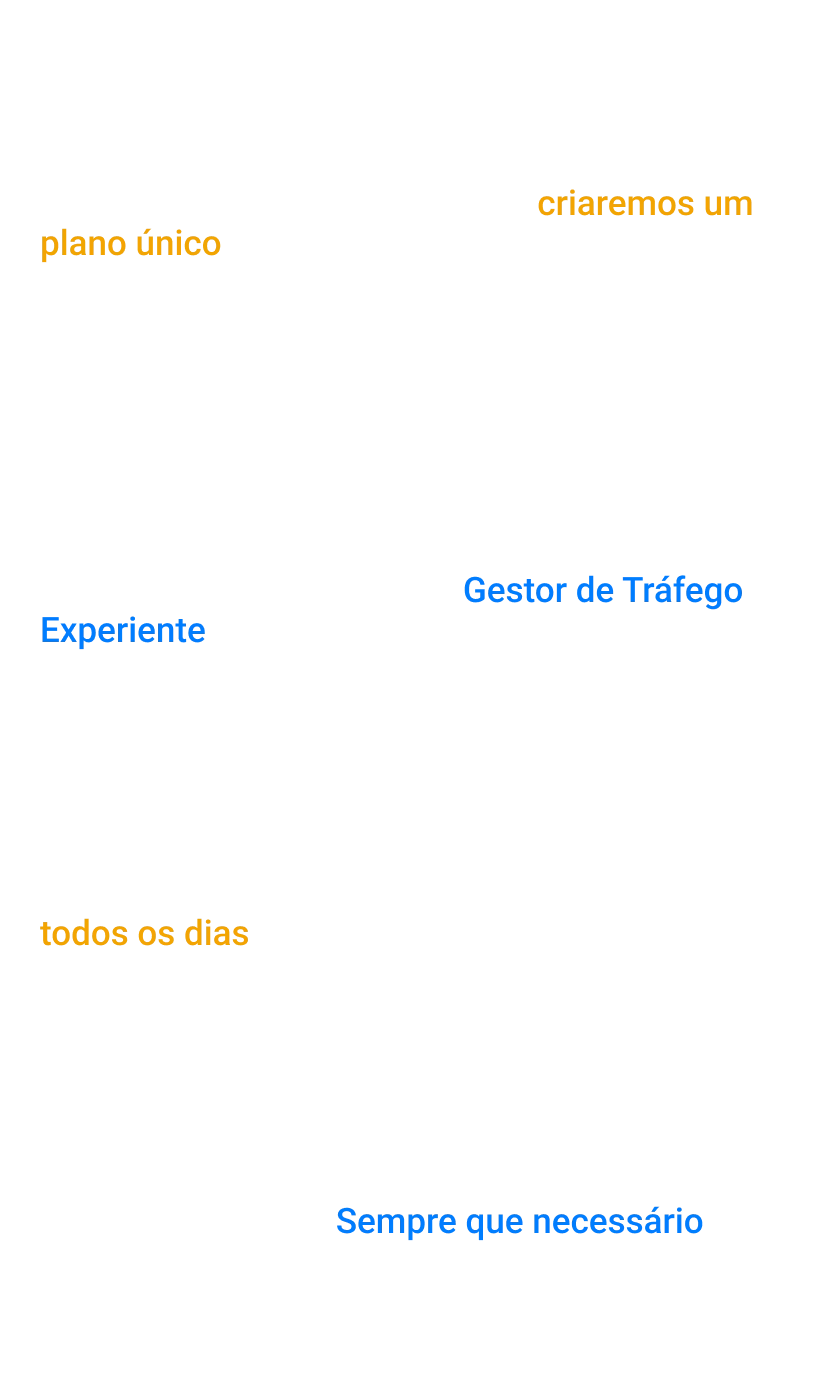 criaremos um plano único

Gestor de Tráfego Experiente

todos os dias

Sempre que necessário